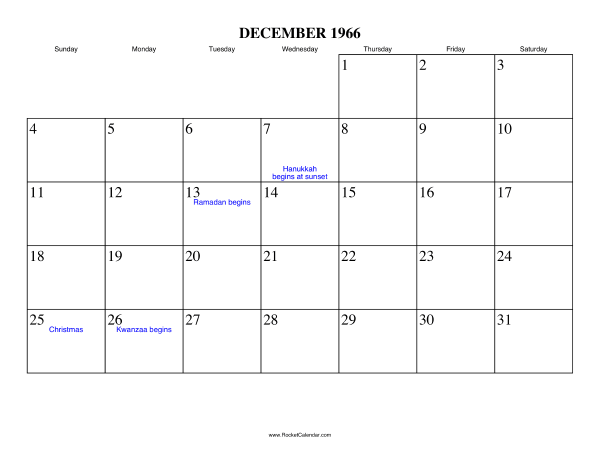 DECEMBER 1966

| Sunday | Monday | Tuesday | Wednesday | Thursday | Friday | Saturday |
|---|---|---|---|---|---|---|
| | | | | 1 | 2 | 3 |
| 4 | 5 | 6 | 7 Hanukkah begins at sunset | 8 | 9 | 10 |
| 11 | 12 | 13 Ramadan begins | 14 | 15 | 16 | 17 |
| 18 | 19 | 20 | 21 | 22 | 23 | 24 |
| 25 Christmas | 26 Kwanzaa begins | 27 | 28 | 29 | 30 | 31 |

www.RocketCalendar.com